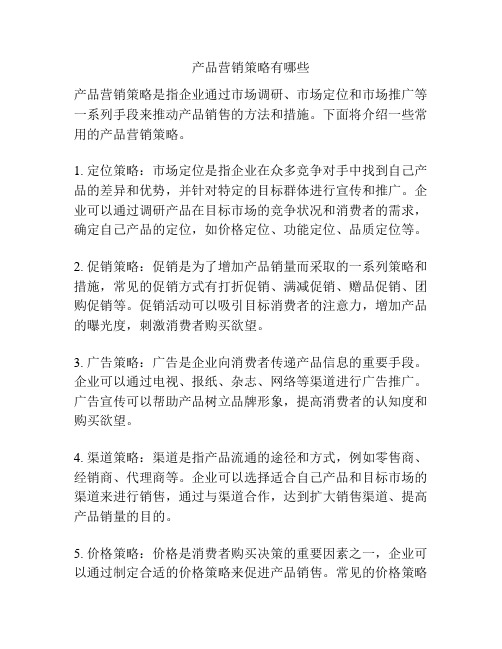 产品营销策略有哪些

产品营销策略是指企业通过市场调研、市场定位和市场推广等一系列手段来推动产品销售的方法和措施。下面将介绍一些常用的产品营销策略。

1. 定位策略：市场定位是指企业在众多竞争对手中找到自己产品的差异和优势，并针对特定的目标群体进行宣传和推广。企业可以通过调研产品在目标市场的竞争状况和消费者的需求，确定自己产品的定位，如价格定位、功能定位、品质定位等。

2. 促销策略：促销是为了增加产品销量而采取的一系列策略和措施，常见的促销方式有打折促销、满减促销、赠品促销、团购促销等。促销活动可以吸引目标消费者的注意力，增加产品的曝光度，刺激消费者购买欲望。

3. 广告策略：广告是企业向消费者传递产品信息的重要手段。企业可以通过电视、报纸、杂志、网络等渠道进行广告推广。广告宣传可以帮助产品树立品牌形象，提高消费者的认知度和购买欲望。

4. 渠道策略：渠道是指产品流通的途径和方式，例如零售商、经销商、代理商等。企业可以选择适合自己产品和目标市场的渠道来进行销售，通过与渠道合作，达到扩大销售渠道、提高产品销量的目的。

5. 价格策略：价格是消费者购买决策的重要因素之一，企业可以通过制定合适的价格策略来促进产品销售。常见的价格策略